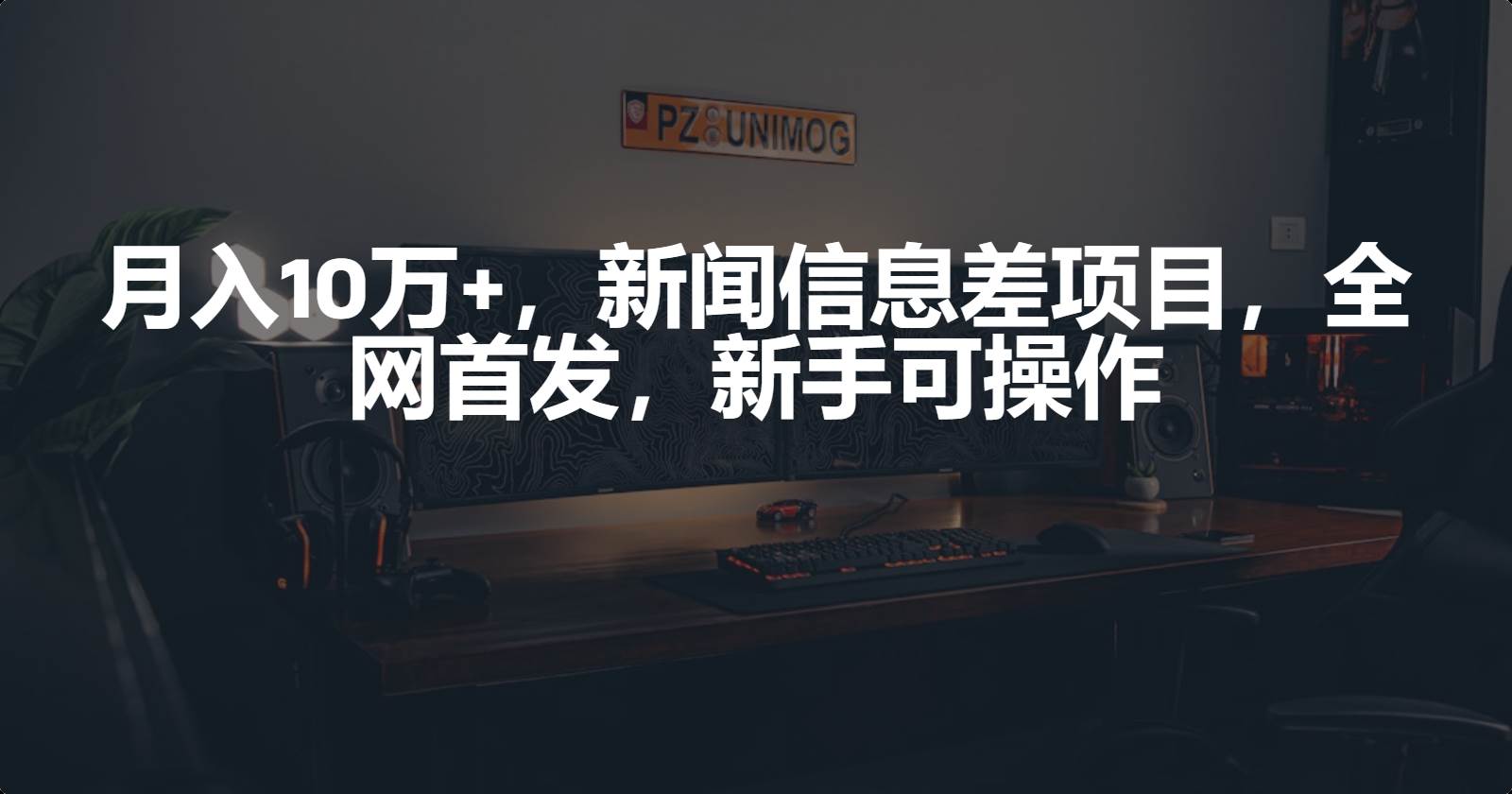 PZ UNIMOG

月入10万+，新闻信息差项目，全网首发，新手可操作